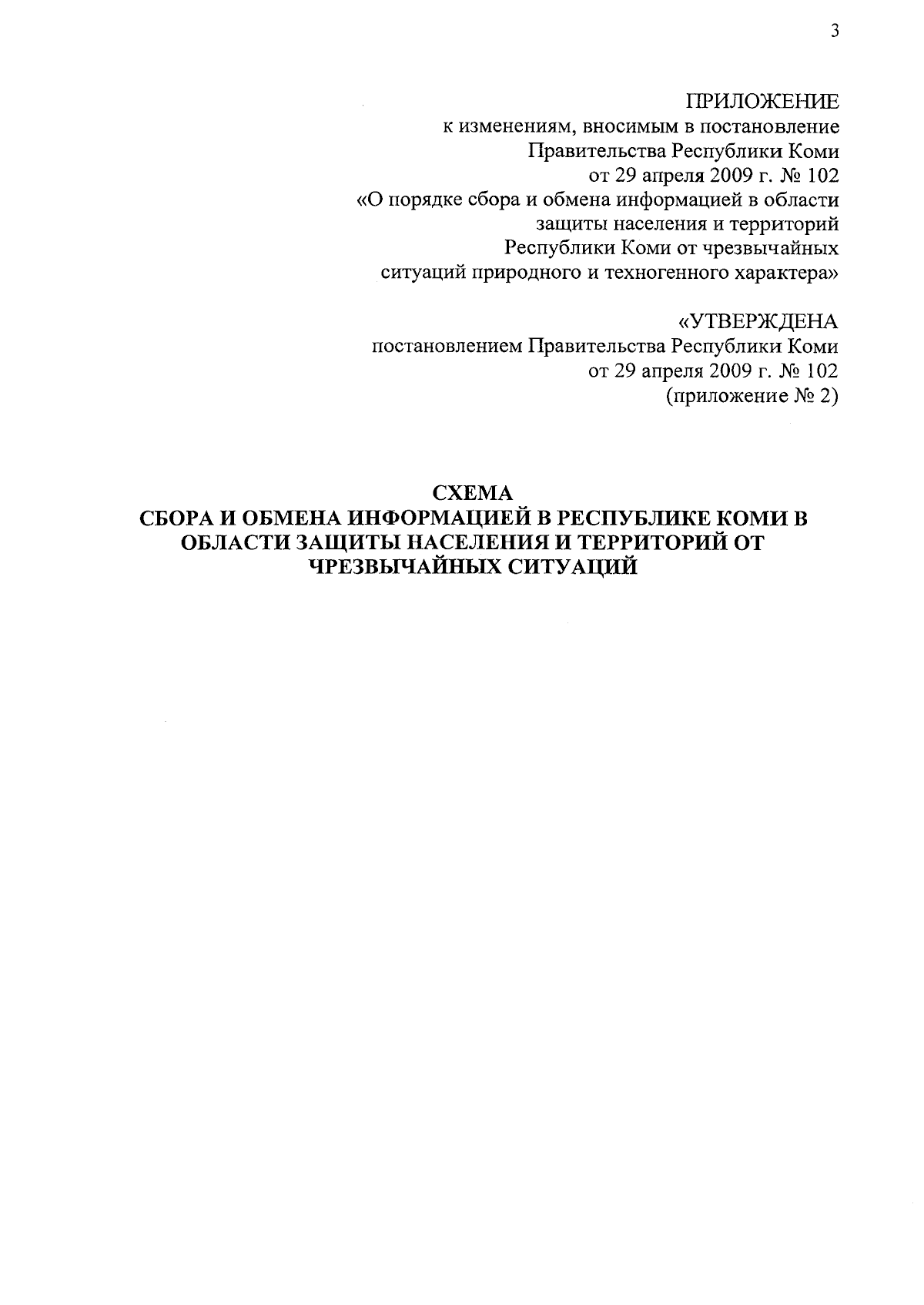 3

ПРИЛОЖЕНИЕ
к изменениям, вносимым в постановление
Правительства Республики Коми
от 29 апреля 2009 г. № 102
«О порядке сбора и обмена информацией в области
защиты населения и территорий
Республики Коми от чрезвычайных
ситуаций природного и техногенного характера»

«УТВЕРЖДЕНА
постановлением Правительства Республики Коми
от 29 апреля 2009 г. № 102
(приложение № 2)

СХЕМА
СБОРА И ОБМЕНА ИНФОРМАЦИЕЙ В РЕСПУБЛИКЕ КОМИ В ОБЛАСТИ ЗАЩИТЫ НАСЕЛЕНИЯ И ТЕРРИТОРИЙ ОТ ЧРЕЗВЫЧАЙНЫХ СИТУАЦИЙ